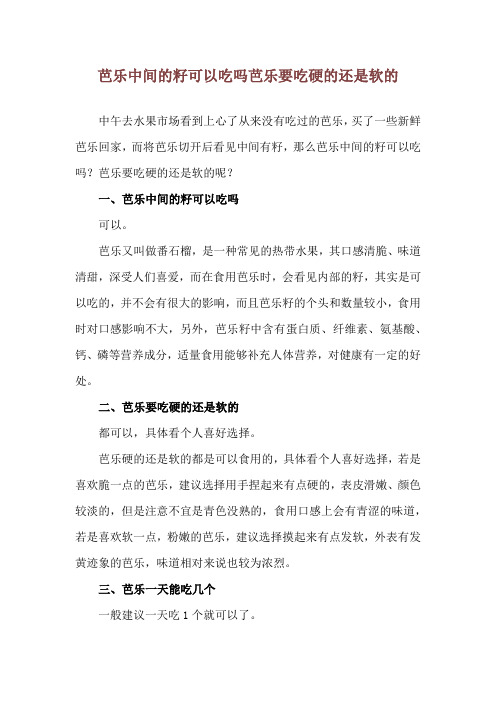 芭乐中间的籽可以吃吗芭乐要吃硬的还是软的

中午去水果市场看到上心了从来没有吃过的芭乐，买了一些新鲜芭乐回家，而将芭乐切开后看见中间有籽，那么芭乐中间的籽可以吃吗？芭乐要吃硬的还是软的呢？

一、芭乐中间的籽可以吃吗

可以。

芭乐又叫做番石榴，是一种常见的热带水果，其口感清脆、味道清甜，深受人们喜爱，而在食用芭乐时，会看见内部的籽，其实是可以吃的，并不会有很大的影响，而且芭乐籽的个头和数量较小，食用时对口感影响不大，另外，芭乐籽中含有蛋白质、纤维素、氨基酸、钙、磷等营养成分，适量食用能够补充人体营养，对健康有一定的好处。

二、芭乐要吃硬的还是软的

都可以，具体看个人喜好选择。

芭乐硬的还是软的都是可以食用的，具体看个人喜好选择，若是喜欢脆一点的芭乐，建议选择用手捏起来有点硬的，表皮滑嫩、颜色较淡的，但是注意不宜是青色没熟的，食用口感上会有青涩的味道，若是喜欢软一点，粉嫩的芭乐，建议选择摸起来有点发软，外表有发黄迹象的芭乐，味道相对来说也较为浓烈。

三、芭乐一天能吃几个

一般建议一天吃 1 个就可以了。